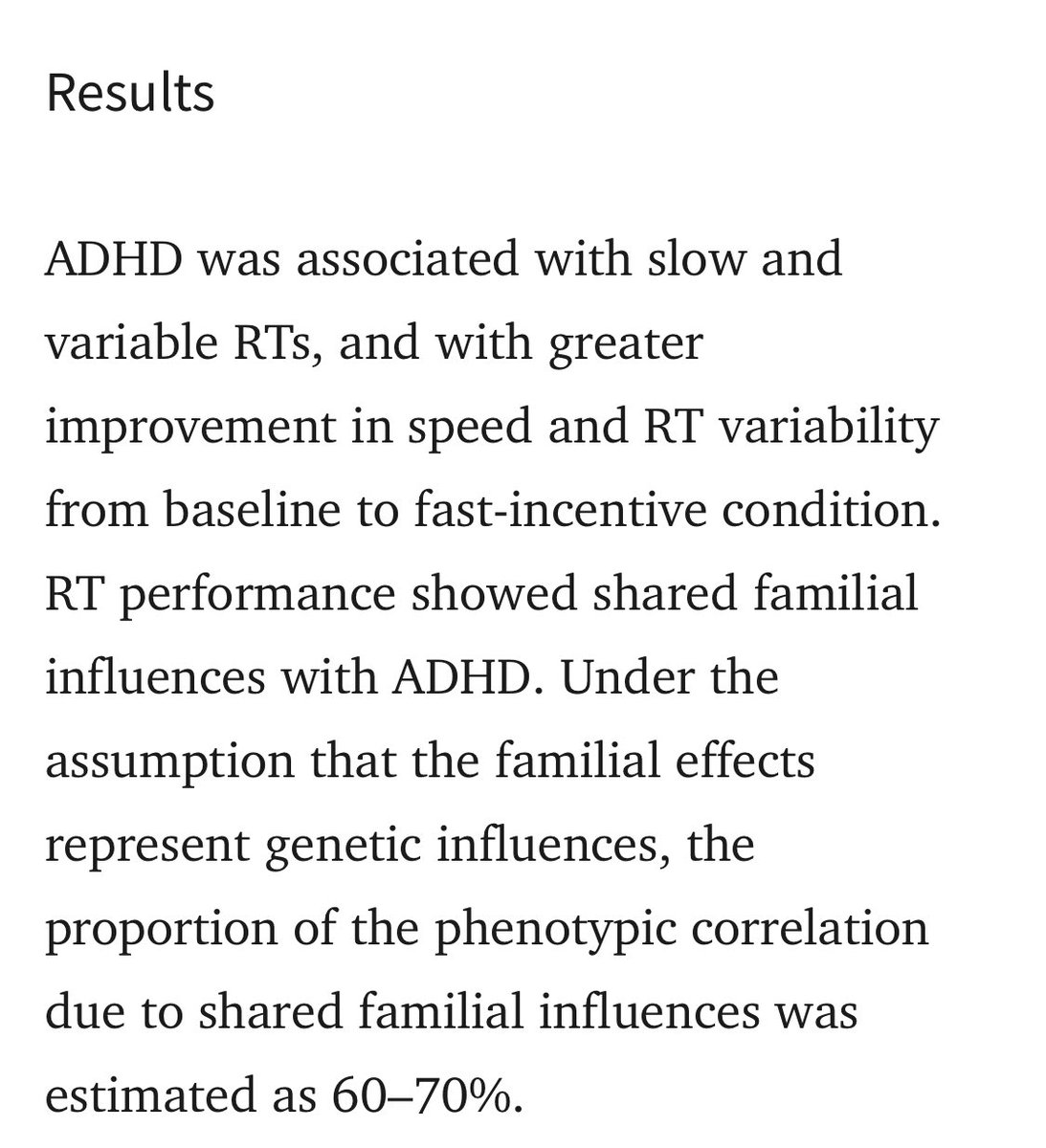 Results

ADHD was associated with slow and variable RTs, and with greater improvement in speed and RT variability from baseline to fast-incentive condition. RT performance showed shared familial influences with ADHD. Under the assumption that the familial effects represent genetic influences, the proportion of the phenotypic correlation due to shared familial influences was estimated as 60–70%.